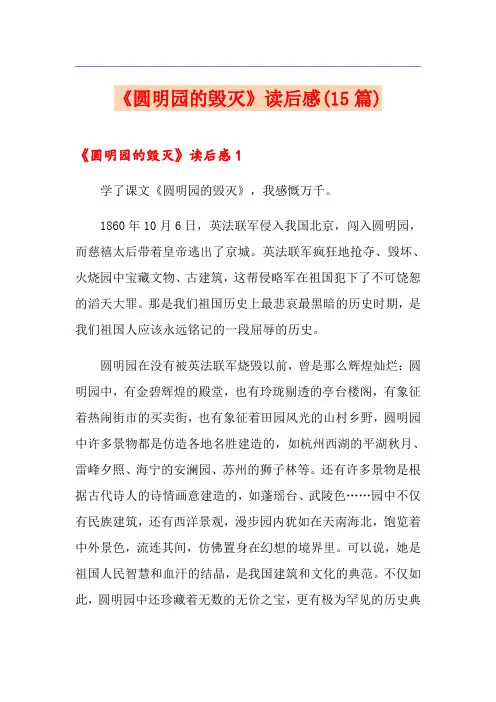 《圆明园的毁灭》读后感(15篇)

《圆明园的毁灭》读后感1

学了课文《圆明园的毁灭》，我感慨万千。

1860年10月6日，英法联军侵入我国北京，闯入圆明园，而慈禧太后带着皇帝逃出了京城。英法联军疯狂地抢夺、毁坏、火烧园中宝藏文物、古建筑，这帮侵略军在祖国犯下了不可饶恕的滔天大罪。那是我们祖国历史上最悲哀最黑暗的历史时期，是我们祖国人应该永远铭记的一段屈辱的历史。

圆明园在没有被英法联军烧毁以前，曾是那么辉煌灿烂：圆明园中，有金碧辉煌的殿堂，也有玲珑剔透的亭台楼阁，有象征着热闹街市的买卖街，也有象征着田园风光的山村乡野，圆明园中许多景物都是仿造各地名胜建造的，如杭州西湖的平湖秋月、雷峰夕照、海宁的安澜园、苏州的狮子林等。还有许多景物是根据古代诗人的诗情画意建造的，如蓬瑶台、武陵色……园中不仅有民族建筑，还有西洋景观，漫步园内犹如在天南海北，饱览着中外景色，流连其间，仿佛置身在幻想的境界里。可以说，她是祖国人民智慧和血汗的结晶，是我国建筑和文化的典范。不仅如此，圆明园中还珍藏着无数的无价之宝，更有极为罕见的历史典